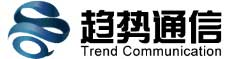 趋势通信
Trend Communication